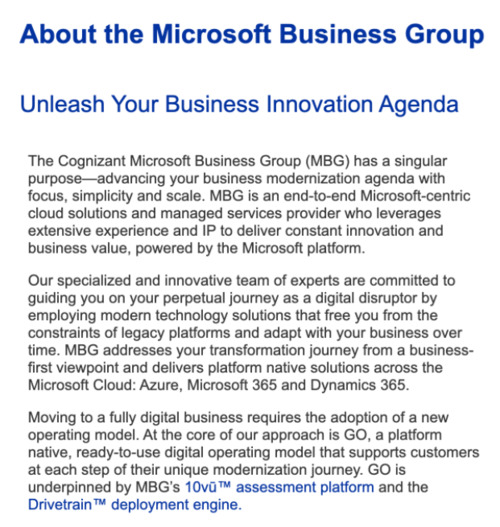 About the Microsoft Business Group

Unleash Your Business Innovation Agenda

The Cognizant Microsoft Business Group (MBG) has a singular purpose—advancing your business modernization agenda with focus, simplicity and scale. MBG is an end-to-end Microsoft-centric cloud solutions and managed services provider who leverages extensive experience and IP to deliver constant innovation and business value, powered by the Microsoft platform.

Our specialized and innovative team of experts are committed to guiding you on your perpetual journey as a digital disruptor by employing modern technology solutions that free you from the constraints of legacy platforms and adapt with your business over time. MBG addresses your transformation journey from a business-first viewpoint and delivers platform native solutions across the Microsoft Cloud: Azure, Microsoft 365 and Dynamics 365.

Moving to a fully digital business requires the adoption of a new operating model. At the core of our approach is GO, a platform native, ready-to-use digital operating model that supports customers at each step of their unique modernization journey. GO is underpinned by MBG's 10vū™ assessment platform and the Drivetrain™ deployment engine.